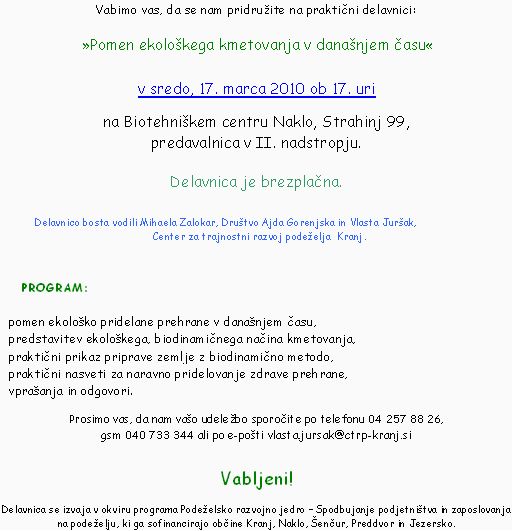 Vabimo vas, da se nam pridružite na praktični delavnici:

»Pomen ekološkega kmetovanja v današnjem času«

v sredo, 17. marca 2010 ob 17. uri

na Biotehniškem centru Naklo, Strahinj 99, predavalnica v II. nadstropju.

Delavnica je brezplačna.

Delavnico bosta vodili Mihaela Zalokar, Društvo Ajda Gorenjska in Vlasta Juršak, Center za trajnostni razvoj podeželja Kranj.

PROGRAM:

pomen ekološko pridelane prehrane v današnjem času,
predstavitev ekološkega, biodinamičnega načina kmetovanja,
praktični prikaz priprave zemlje z biodinamično metodo,
praktični nasveti za naravno pridelovanje zdrave prehrane,
vprašanja in odgovori.

Prosimo vas, da nam vašo udeležbo sporočite po telefonu 04 257 88 26, gsm 040 733 344 ali po e-pošti vlasta.jursak@ctrp-kranj.si

Vabljeni!

Delavnica se izvaja v okviru programa Podeželsko razvojno jedro – Spodbujanje podjetništva in zaposlovanja na podeželju, ki ga sofinancirajo občine Kranj, Naklo, Šenčur, Preddvor in Jezersko.